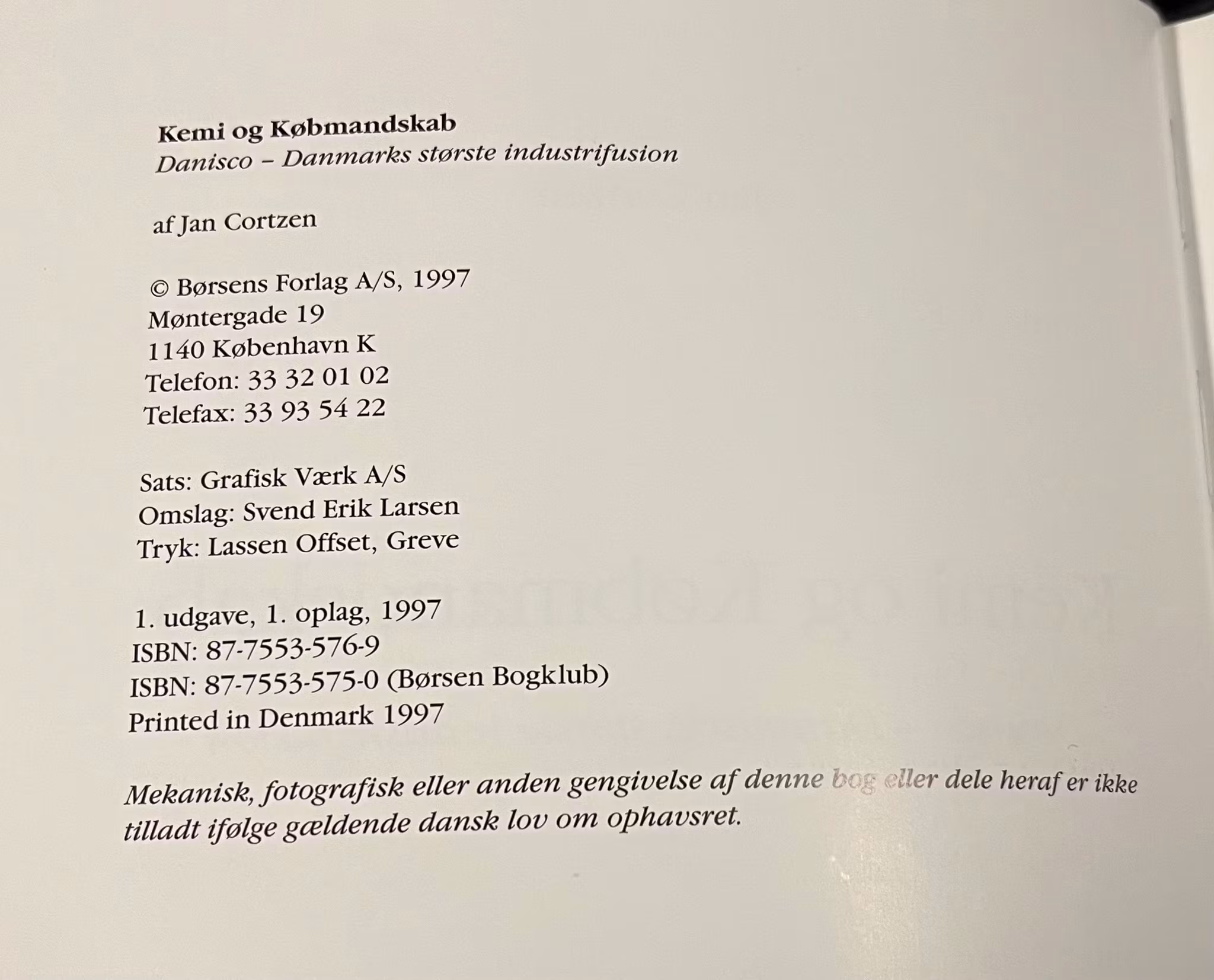 Kemi og Købmandskab
Danisco – Danmarks største industrifusion

af Jan Cortzen

© Børsens Forlag A/S, 1997
Møntergade 19
1140 København K
Telefon: 33 32 01 02
Telefax: 33 93 54 22

Sats: Grafisk Værk A/S
Omslag: Svend Erik Larsen
Tryk: Lassen Offset, Greve

1. udgave, 1. oplag, 1997
ISBN: 87-7553-576-9
ISBN: 87-7553-575-0 (Børsen Bogklub)
Printed in Denmark 1997

Mekanisk, fotografisk eller anden gengivelse af denne bog eller dele heraf er ikke tilladt ifølge gældende dansk lov om ophavsret.